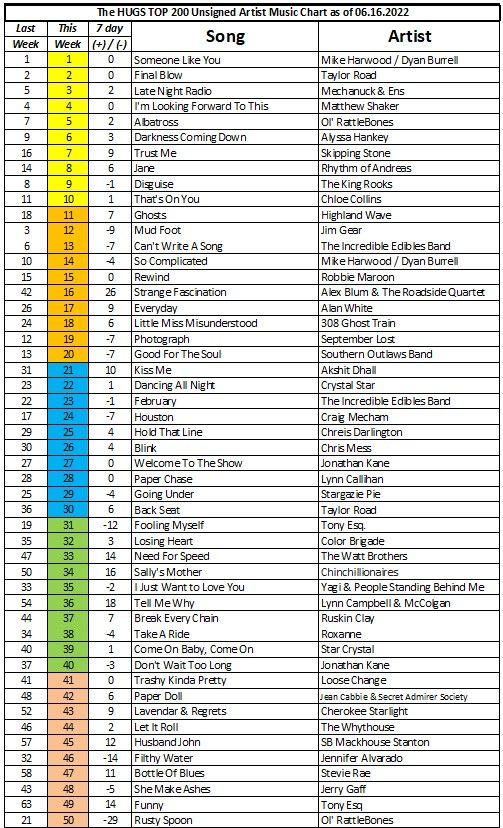 The HUGS TOP 200 Unsigned Artist Music Chart as of 06.16.2022

| Last Week | This Week | 7 day (+) / (-) | Song | Artist |
|---|---|---|---|---|
| 1 | 1 | 0 | Someone Like You | Mike Harwood / Dyan Burrell |
| 2 | 2 | 0 | Final Blow | Taylor Road |
| 5 | 3 | 2 | Late Night Radio | Mechanuck & Ens |
| 4 | 4 | 0 | I'm Looking Forward To This | Matthew Shaker |
| 7 | 5 | 2 | Albatross | Ol' RattleBones |
| 9 | 6 | 3 | Darkness Coming Down | Alyssa Hankey |
| 16 | 7 | 9 | Trust Me | Skipping Stone |
| 14 | 8 | 6 | Jane | Rhythm of Andreas |
| 8 | 9 | -1 | Disguise | The King Rooks |
| 11 | 10 | 1 | That's On You | Chloe Collins |
| 18 | 11 | 7 | Ghosts | Highland Wave |
| 3 | 12 | -9 | Mud Foot | Jim Gear |
| 6 | 13 | -7 | Can't Write A Song | The Incredible Edibles Band |
| 10 | 14 | -4 | So Complicated | Mike Harwood / Dyan Burrell |
| 15 | 15 | 0 | Rewind | Robbie Maroon |
| 42 | 16 | 26 | Strange Fascination | Alex Blum & The Roadside Quartet |
| 26 | 17 | 9 | Everyday | Alan White |
| 24 | 18 | 6 | Little Miss Misunderstood | 308 Ghost Train |
| 12 | 19 | -7 | Photograph | September Lost |
| 13 | 20 | -7 | Good For The Soul | Southern Outlaws Band |
| 31 | 21 | 10 | Kiss Me | Akshit Dhall |
| 23 | 22 | 1 | Dancing All Night | Crystal Star |
| 22 | 23 | -1 | February | The Incredible Edibles Band |
| 17 | 24 | -7 | Houston | Craig Mecham |
| 29 | 25 | 4 | Hold That Line | Chreis Darlington |
| 30 | 26 | 4 | Blink | Chris Mess |
| 27 | 27 | 0 | Welcome To The Show | Jonathan Kane |
| 28 | 28 | 0 | Paper Chase | Lynn Callihan |
| 25 | 29 | -4 | Going Under | Stargazie Pie |
| 36 | 30 | 6 | Back Seat | Taylor Road |
| 19 | 31 | -12 | Fooling Myself | Tony Esq. |
| 35 | 32 | 3 | Losing Heart | Color Brigade |
| 47 | 33 | 14 | Need For Speed | The Watt Brothers |
| 50 | 34 | 16 | Sally's Mother | Chinchillionaires |
| 33 | 35 | -2 | I Just Want to Love You | Yagi & People Standing Behind Me |
| 54 | 36 | 18 | Tell Me Why | Lynn Campbell & McColgan |
| 44 | 37 | 7 | Break Every Chain | Ruskin Clay |
| 34 | 38 | -4 | Take A Ride | Roxanne |
| 40 | 39 | 1 | Come On Baby, Come On | Star Crystal |
| 37 | 40 | -3 | Don't Wait Too Long | Jonathan Kane |
| 41 | 41 | 0 | Trashy Kinda Pretty | Loose Change |
| 48 | 42 | 6 | Paper Doll | Jean Cabbie & Secret Admirer Society |
| 52 | 43 | 9 | Lavendar & Regrets | Cherokee Starlight |
| 46 | 44 | 2 | Let It Roll | The Whythouse |
| 57 | 45 | 12 | Husband John | SB Mackhouse Stanton |
| 32 | 46 | -14 | Filthy Water | Jennifer Alvarado |
| 58 | 47 | 11 | Bottle Of Blues | Stevie Rae |
| 43 | 48 | -5 | She Make Ashes | Jerry Gaff |
| 63 | 49 | 14 | Funny | Tony Esq |
| 21 | 50 | -29 | Rusty Spoon | Ol' RattleBones |